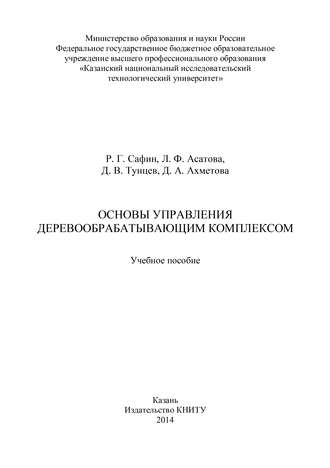 Министерство образования и науки России
Федеральное государственное бюджетное образовательное учреждение высшего профессионального образования
«Казанский национальный исследовательский технологический университет»

Р. Г. Сафин, Л. Ф. Асатова,
Д. В. Тунцев, Д. А. Ахметова

ОСНОВЫ УПРАВЛЕНИЯ ДЕРЕВООБРАБАТЫВАЮЩИМ КОМПЛЕКСОМ

Учебное пособие

Казань
Издательство КНИТУ
2014